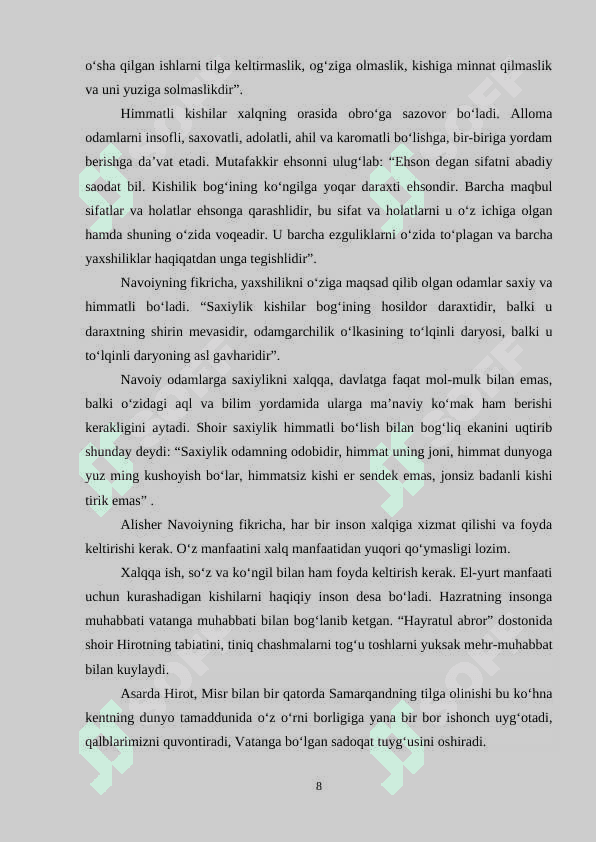 o‘sha qilgan ishlarni tilga keltirmaslik, og‘ziga olmaslik, kishiga minnat qilmaslik va uni yuziga solmaslikdir”.

Himmatli kishilar xalqning orasida obro‘ga sazovor bo‘ladi. Alloma odamlarni insofli, saxovatli, adolatli, ahil va karomatli bo‘lishga, bir-biriga yordam berishga da’vat etadi. Mutafakkir ehsonni ulug‘lab: “Ehson degan sifatni abadiy saodat bil. Kishilik bog‘ining ko‘ngilga yoqar daraxti ehsondir. Barcha maqbul sifatlar va holatlar ehsonga qarashlidir, bu sifat va holatlarni u o‘z ichiga olgan hamda shuning o‘zida voqeadir. U barcha ezguliklarni o‘zida to‘plagan va barcha yaxshiliklar haqiqatdan unga tegishlidir”.

Navoiyning fikricha, yaxshilikni o‘ziga maqsad qilib olgan odamlar saxiy va himmatli bo‘ladi. “Saxiylik kishilar bog‘ining hosildor daraxtidir, balki u daraxtning shirin mevasidir, odamgarchilik o‘lkasining to‘lqinli daryosi, balki u to‘lqinli daryoning asl gavharidir”.

Navoiy odamlarga saxiylikni xalqqa, davlatga faqat mol-mulk bilan emas, balki o‘zidagi aql va bilim yordamida ularga ma’naviy ko‘mak ham berishi kerakligini aytadi. Shoir saxiylik himmatli bo‘lish bilan bog‘liq ekanini uqtirib shunday deydi: “Saxiylik odamning odobidir, himmat uning joni, himmat dunyoga yuz ming kushoyish bo‘lar, himmatsiz kishi er sendek emas, jonsiz badanli kishi tirik emas” .

Alisher Navoiyning fikricha, har bir inson xalqiga xizmat qilishi va foyda keltirishi kerak. O‘z manfaatini xalq manfaatidan yuqori qo‘ymasligi lozim.

Xalqqa ish, so‘z va ko‘ngil bilan ham foyda keltirish kerak. El-yurt manfaati uchun kurashadigan kishilarni haqiqiy inson desa bo‘ladi. Hazratning insonga muhabbati vatanga muhabbati bilan bog‘lanib ketgan. “Hayratul abror” dostonida shoir Hirotning tabiatini, tiniq chashmalarni tog‘u toshlarni yuksak mehr-muhabbat bilan kuylaydi.

Asarda Hirot, Misr bilan bir qatorda Samarqandning tilga olinishi bu ko‘hna kentning dunyo tamaddunida o‘z o‘rni borligiga yana bir bor ishonch uyg‘otadi, qalblarimizni quvontiradi, Vatanga bo‘lgan sadoqat tuyg‘usini oshiradi.

8